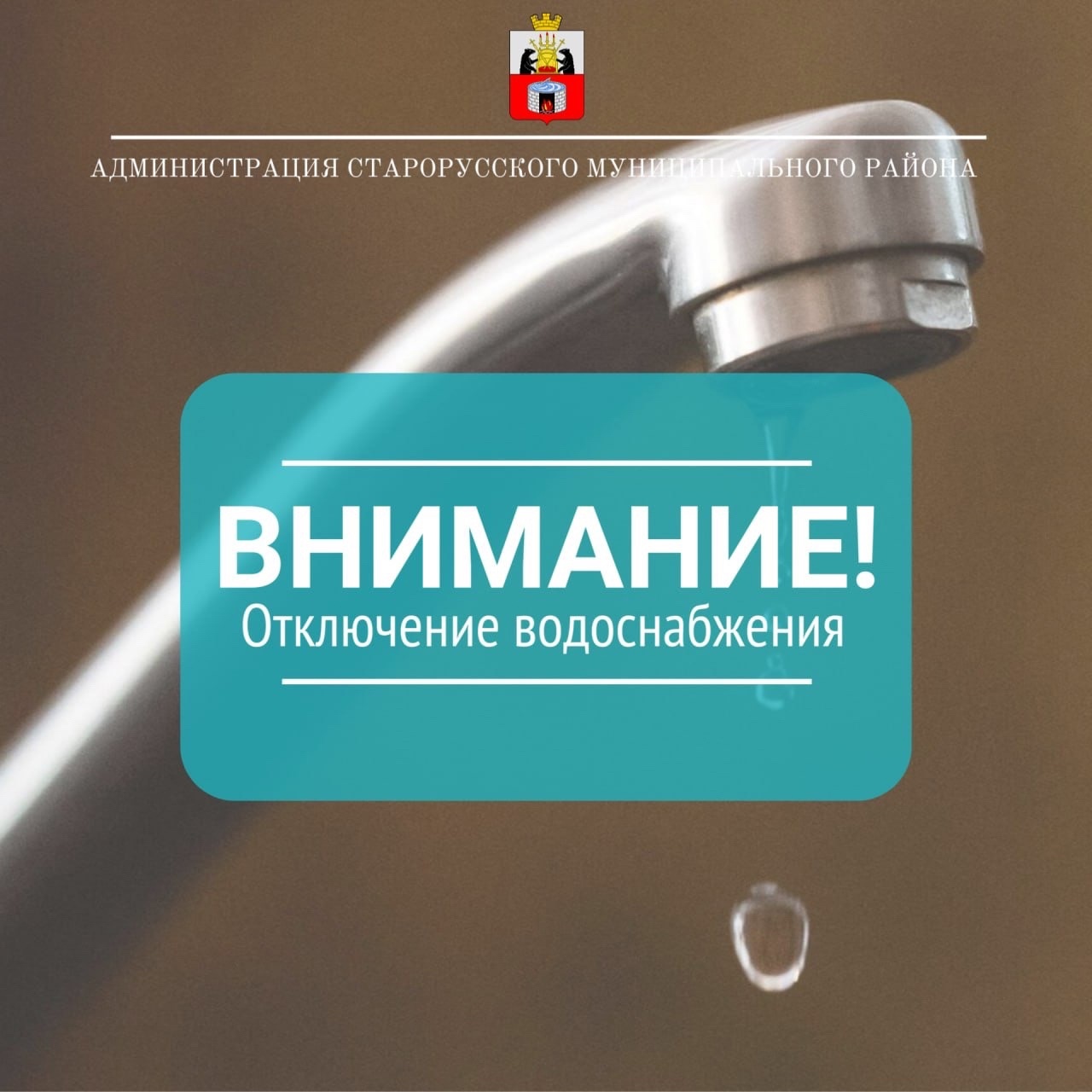 АДМИНИСТРАЦИЯ СТАРОРУССКОГО МУНИЦИПАЛЬНОГО РАЙОНА

ВНИМАНИЕ!
Отключение водоснабжения